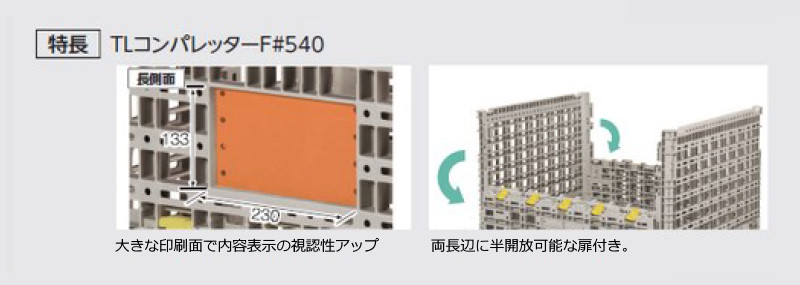 特長 TLコンパレッターF#540

長側面

133

230

大きな印刷面で内容表示の視認性アップ

両長辺に半開放可能な扉付き。